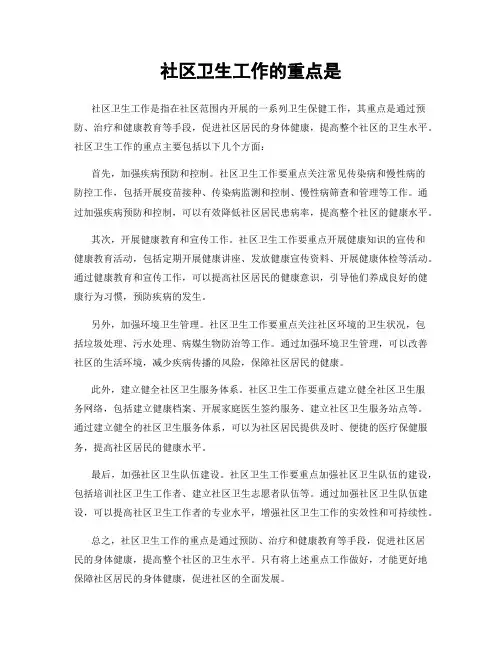 社区卫生工作的重点是

社区卫生工作是指在社区范围内开展的一系列卫生保健工作，其重点是通过预防、治疗和健康教育等手段，促进社区居民的身体健康，提高整个社区的卫生水平。社区卫生工作的重点主要包括以下几个方面：

首先，加强疾病预防和控制。社区卫生工作要重点关注常见传染病和慢性病的防控工作，包括开展疫苗接种、传染病监测和控制、慢性病筛查和管理等工作。通过加强疾病预防和控制，可以有效降低社区居民患病率，提高整个社区的健康水平。

其次，开展健康教育和宣传工作。社区卫生工作要重点开展健康知识的宣传和健康教育活动，包括定期开展健康讲座、发放健康宣传资料、开展健康体检等活动。通过健康教育和宣传工作，可以提高社区居民的健康意识，引导他们养成良好的健康行为习惯，预防疾病的发生。

另外，加强环境卫生管理。社区卫生工作要重点关注社区环境的卫生状况，包括垃圾处理、污水处理、病媒生物防治等工作。通过加强环境卫生管理，可以改善社区的生活环境，减少疾病传播的风险，保障社区居民的健康。

此外，建立健全社区卫生服务体系。社区卫生工作要重点建立健全社区卫生服务网络，包括建立健康档案、开展家庭医生签约服务、建立社区卫生服务站点等。通过建立健全的社区卫生服务体系，可以为社区居民提供及时、便捷的医疗保健服务，提高社区居民的健康水平。

最后，加强社区卫生队伍建设。社区卫生工作要重点加强社区卫生队伍的建设，包括培训社区卫生工作者、建立社区卫生志愿者队伍等。通过加强社区卫生队伍建设，可以提高社区卫生工作者的专业水平，增强社区卫生工作的实效性和可持续性。

总之，社区卫生工作的重点是通过预防、治疗和健康教育等手段，促进社区居民的身体健康，提高整个社区的卫生水平。只有将上述重点工作做好，才能更好地保障社区居民的身体健康，促进社区的全面发展。